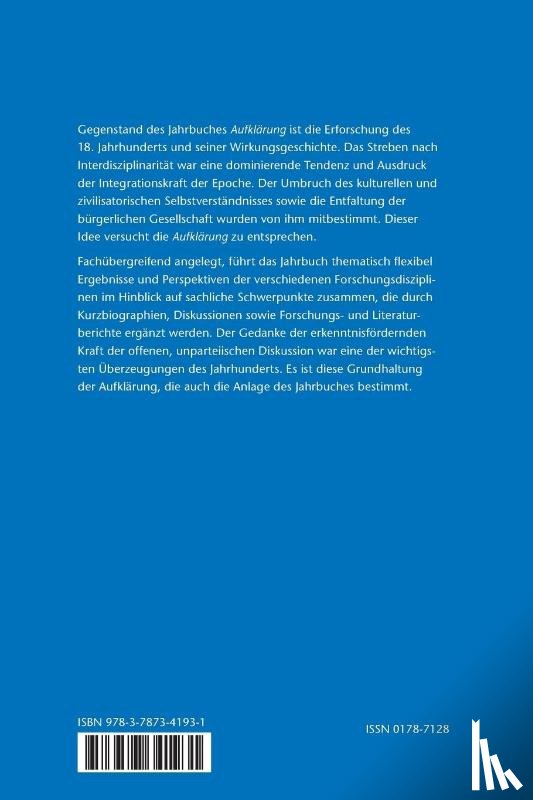 Gegenstand des Jahrbuches Aufklärung ist die Erforschung des 18. Jahrhunderts und seiner Wirkungsgeschichte. Das Streben nach Interdisziplinarität war eine dominierende Tendenz und Ausdruck der Integrationskraft der Epoche. Der Umbruch des kulturellen und zivilisatorischen Selbstverständnisses sowie die Entfaltung der bürgerlichen Gesellschaft wurden von ihm mitbestimmt. Dieser Idee versucht die Aufklärung zu entsprechen.

Fachübergreifend angelegt, führt das Jahrbuch thematisch flexibel Ergebnisse und Perspektiven der verschiedenen Forschungsdisziplinen im Hinblick auf sachliche Schwerpunkte zusammen, die durch Kurzbiographien, Diskussionen sowie Forschungs- und Literaturberichte ergänzt werden. Der Gedanke der erkenntnisfördernden Kraft der offenen, unparteiischen Diskussion war eine der wichtigsten Überzeugungen des Jahrhunderts. Es ist diese Grundhaltung der Aufklärung, die auch die Anlage des Jahrbuches bestimmt.

ISBN 978-3-7873-4193-1

ISSN 0178-7128